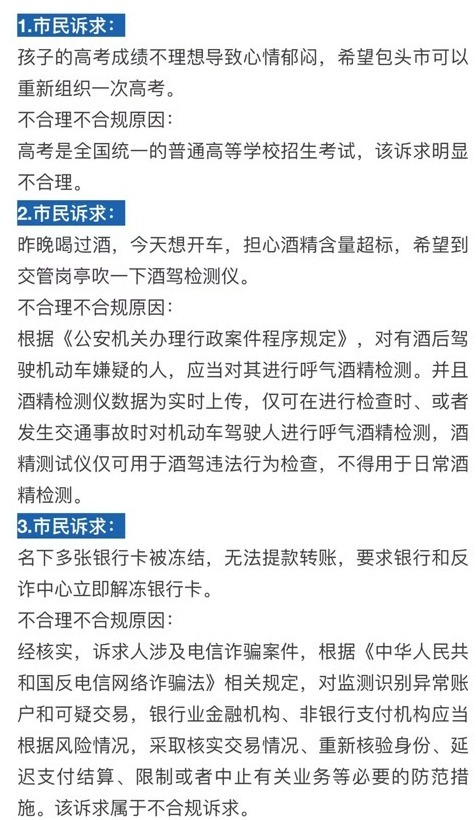 1.市民诉求:

孩子的高考成绩不理想导致心情郁闷，希望包头市可以重新组织一次高考。

不合理不合规原因:

高考是全国统一的普通高等学校招生考试，该诉求明显不合理。

2.市民诉求:

昨晚喝过酒，今天想开车，担心酒精含量超标，希望到交管岗亭吹一下酒驾检测仪。

不合理不合规原因:

根据《公安机关办理行政案件程序规定》，对有酒后驾驶机动车嫌疑的人，应当对其进行呼气酒精检测。并且酒精检测仪数据为实时上传，仅可在进行检查时、或者发生交通事故时对机动车驾驶人进行呼气酒精检测，酒精测试仪仅可用于酒驾违法行为检查，不得用于日常酒精检测。

3.市民诉求:

名下多张银行卡被冻结，无法提款转账，要求银行和反诈中心立即解冻银行卡。

不合理不合规原因:

经核实，诉求人涉及电信诈骗案件，根据《中华人民共和国反电信网络诈骗法》相关规定，对监测识别异常账户和可疑交易，银行业金融机构、非银行支付机构应当根据风险情况，采取核实交易情况、重新核验身份、延迟支付结算、限制或者中止有关业务等必要的防范措施。该诉求属于不合规诉求。